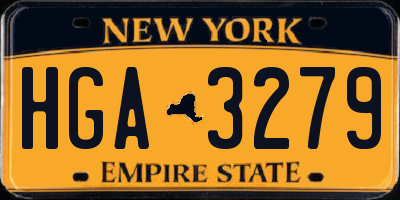 NEW YORK

HGA 3279

EMPIRE STATE